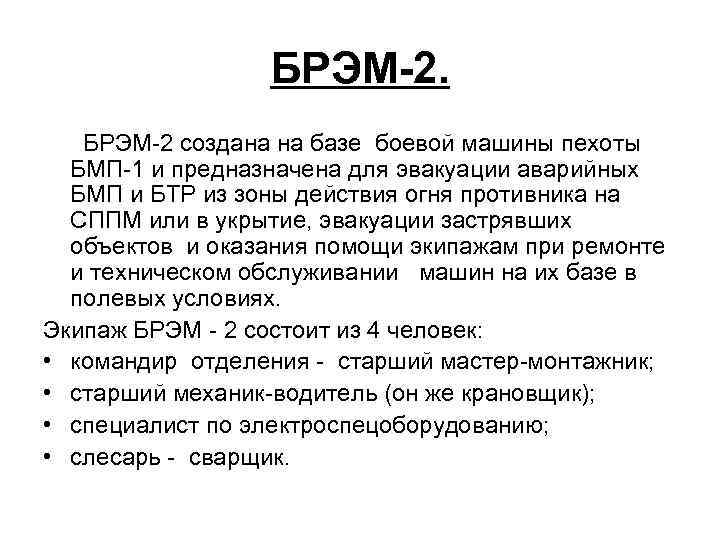 БРЭМ-2.

БРЭМ-2 создана на базе боевой машины пехоты БМП-1 и предназначена для эвакуации аварийных БМП и БТР из зоны действия огня противника на СППМ или в укрытие, эвакуации застрявших объектов и оказания помощи экипажам при ремонте и техническом обслуживании машин на их базе в полевых условиях.

Экипаж БРЭМ - 2 состоит из 4 человек:
• командир отделения - старший мастер-монтажник;
• старший механик-водитель (он же крановщик);
• специалист по электроспецоборудованию;
• слесарь - сварщик.